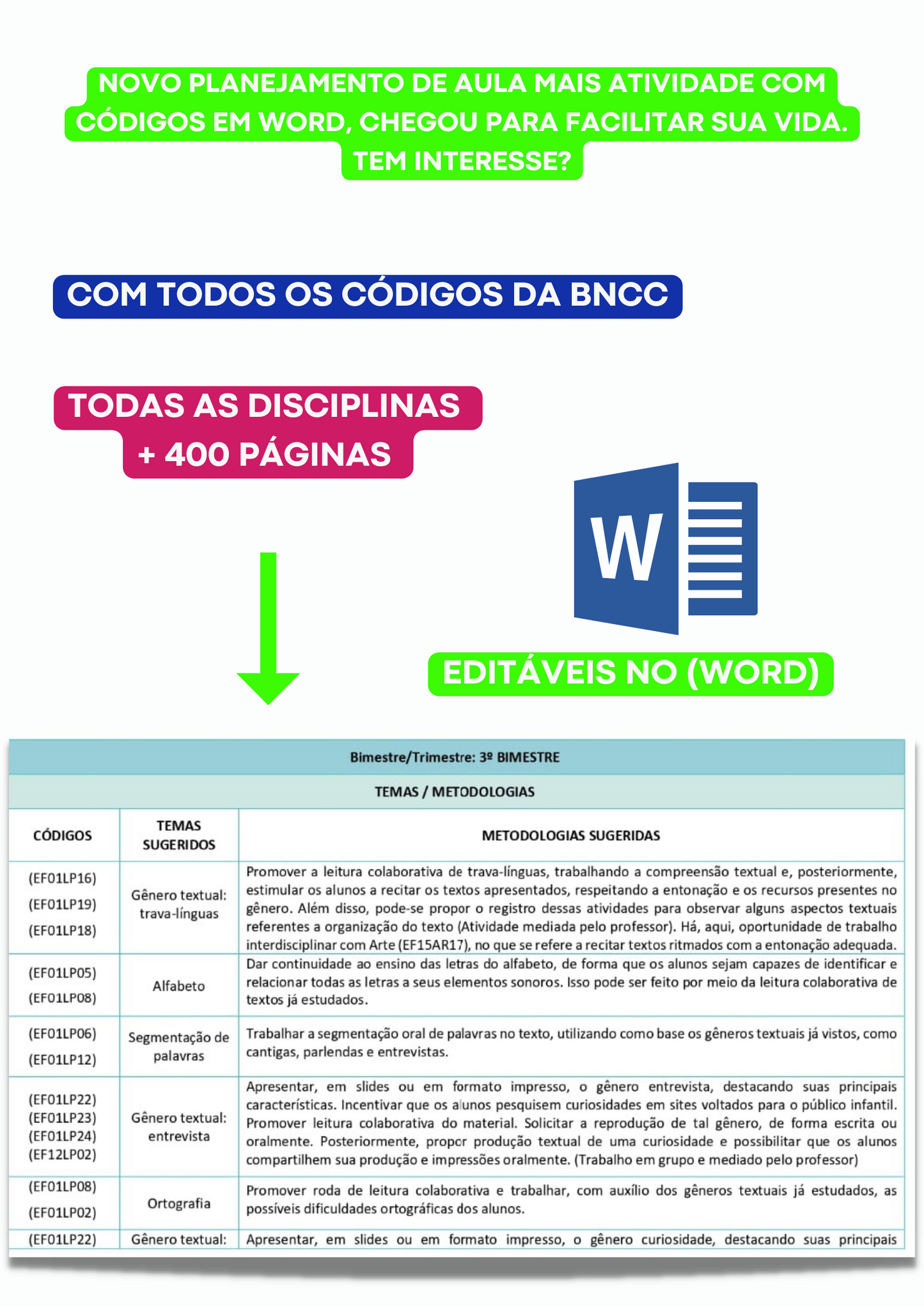 NOVO PLANEJAMENTO DE AULA MAIS ATIVIDADE COM CÓDIGOS EM WORD, CHEGOU PARA FACILITAR SUA VIDA. TEM INTERESSE?

COM TODOS OS CÓDIGOS DA BNCC

TODAS AS DISCIPLINAS
+ 400 PÁGINAS

W

EDITÁVEIS NO (WORD)

Bimestre/Trimestre: 3º BIMESTRE

TEMAS / METODOLOGIAS

| CÓDIGOS | TEMAS SUGERIDOS | METODOLOGIAS SUGERIDAS |
|---|---|---|
| (EF01LP16) (EF01LP19) (EF01LP18) | Gênero textual: trava-línguas | Promover a leitura colaborativa de trava-línguas, trabalhando a compreensão textual e, posteriormente, estimular os alunos a recitar os textos apresentados, respeitando a entonação e os recursos presentes no gênero. Além disso, pode-se propor o registro dessas atividades para observar alguns aspectos textuais referentes a organização do texto (Atividade mediada pelo professor). Há, aqui, oportunidade de trabalho interdisciplinar com Arte (EF15AR17), no que se refere a recitar textos ritmados com a entonação adequada. |
| (EF01LP05) (EF01LP08) | Alfabeto | Dar continuidade ao ensino das letras do alfabeto, de forma que os alunos sejam capazes de identificar e relacionar todas as letras a seus elementos sonoros. Isso pode ser feito por meio da leitura colaborativa de textos já estudados. |
| (EF01LP06) (EF01LP12) | Segmentação de palavras | Trabalhar a segmentação oral de palavras no texto, utilizando como base os gêneros textuais já vistos, como cantigas, parlendas e entrevistas. |
| (EF01LP22) (EF01LP23) (EF01LP24) (EF12LP02) | Gênero textual: entrevista | Apresentar, em slides ou em formato impresso, o gênero entrevista, destacando suas principais características. Incentivar que os alunos pesquisem curiosidades em sites voltados para o público infantil. Promover leitura colaborativa do material. Solicitar a reprodução de tal gênero, de forma escrita ou oralmente. Posteriormente, propor produção textual de uma curiosidade e possibilitar que os alunos compartilhem sua produção e impressões oralmente. (Trabalho em grupo e mediado pelo professor) |
| (EF01LP08) (EF01LP02) | Ortografia | Promover roda de leitura colaborativa e trabalhar, com auxílio dos gêneros textuais já estudados, as possíveis dificuldades ortográficas dos alunos. |
| (EF01LP22) | Gênero textual: | Apresentar, em slides ou em formato impresso, o gênero curiosidade, destacando suas principais |